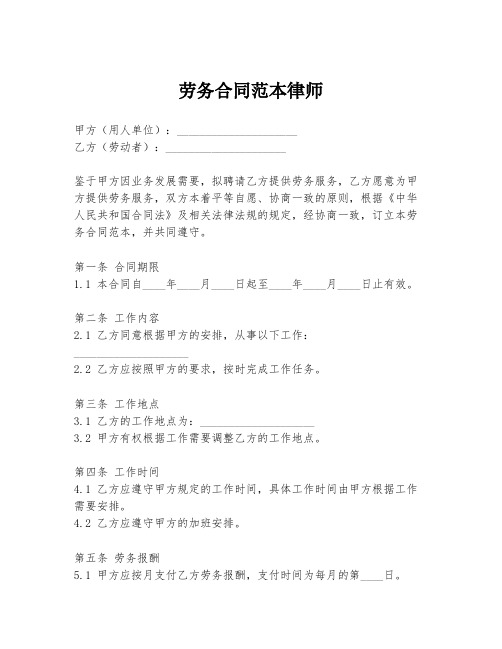 劳务合同范本律师

甲方（用人单位）：____________________
乙方（劳动者）：____________________

鉴于甲方因业务发展需要，拟聘请乙方提供劳务服务，乙方愿意为甲方提供劳务服务，双方本着平等自愿、协商一致的原则，根据《中华人民共和国合同法》及相关法律法规的规定，经协商一致，订立本劳务合同范本，并共同遵守。

第一条 合同期限
1.1 本合同自____年____月____日起至____年____月____日止有效。

第二条 工作内容
2.1 乙方同意根据甲方的安排，从事以下工作：
____________________
2.2 乙方应按照甲方的要求，按时完成工作任务。

第三条 工作地点
3.1 乙方的工作地点为：____________________
3.2 甲方有权根据工作需要调整乙方的工作地点。

第四条 工作时间
4.1 乙方应遵守甲方规定的工作时间，具体工作时间由甲方根据工作需要安排。
4.2 乙方应遵守甲方的加班安排。

第五条 劳务报酬
5.1 甲方应按月支付乙方劳务报酬，支付时间为每月的第____日。